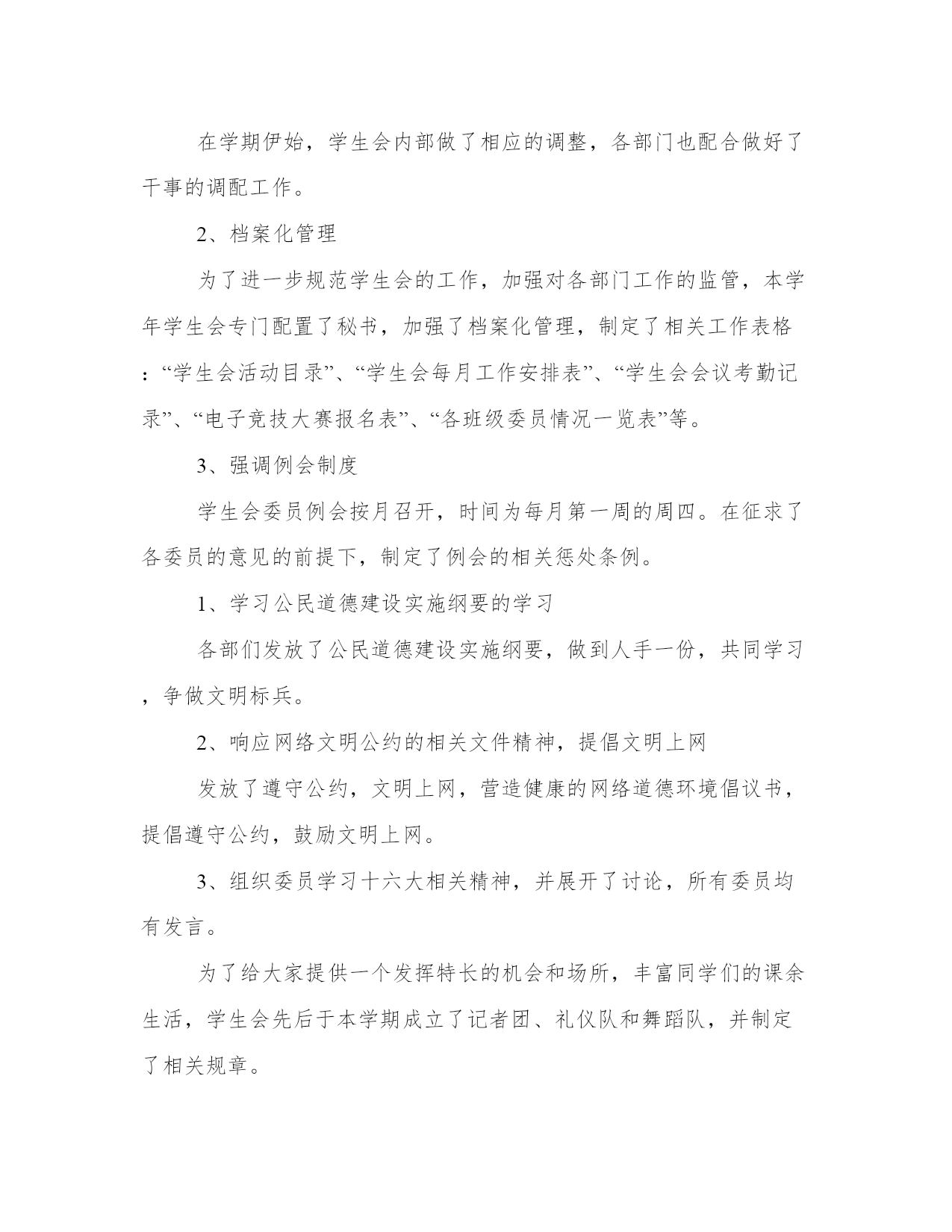 在学期伊始，学生会内部做了相应的调整，各部门也配合做好了干事的调配工作。

2、档案化管理

为了进一步规范学生会的工作，加强对各部门工作的监管，本学年学生会专门配置了秘书，加强了档案化管理，制定了相关工作表格：“学生会活动目录”、“学生会每月工作安排表”、“学生会会议考勤记录”、“电子竞技大赛报名表”、“各班级委员情况一览表”等。

3、强调例会制度

学生会委员例会按月召开，时间为每月第一周的周四。在征求了各委员的意见的前提下，制定了例会的相关惩处条例。

1、学习公民道德建设实施纲要的学习

各部们发放了公民道德建设实施纲要，做到人手一份，共同学习，争做文明标兵。

2、响应网络文明公约的相关文件精神，提倡文明上网

发放了遵守公约，文明上网，营造健康的网络道德环境倡议书，提倡遵守公约，鼓励文明上网。

3、组织委员学习十六大相关精神，并展开了讨论，所有委员均有发言。

为了给大家提供一个发挥特长的机会和场所，丰富同学们的课余生活，学生会先后于本学期成立了记者团、礼仪队和舞蹈队，并制定了相关规章。